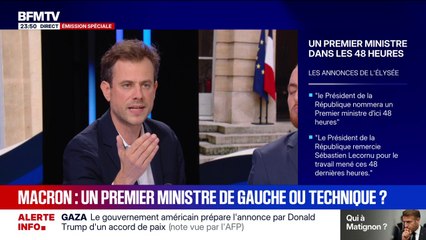 BFMTV
23:50 DIRECT ÉMISSION SPÉCIALE

UN PREMIER MINISTRE DANS LES 48 HEURES

LES ANNONCES DE L'ÉLYSÉE

"le Président de la République nommera un Premier ministre d'ici 48 heures"

"Le Président de la République remercie Sébastien Lecornu pour le travail mené ces 48 dernières heures."

MACRON : UN PREMIER MINISTRE DE GAUCHE OU TECHNIQUE ?

ALERTE INFO
GAZA Le gouvernement américain prépare l'annonce par Donald Trump d'un accord de paix (note vue par l'AFP)

Qui à Matignon ?